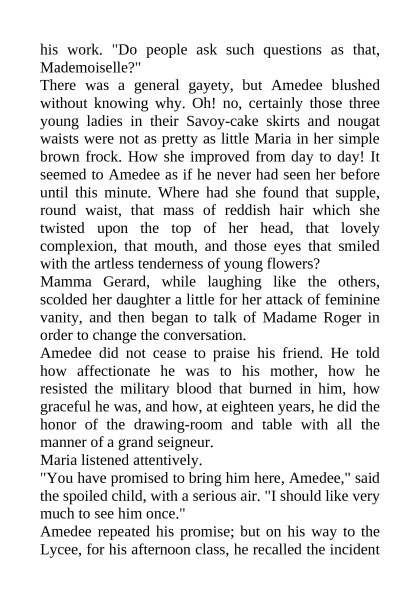 his work. "Do people ask such questions as that, Mademoiselle?"

There was a general gayety, but Amedee blushed without knowing why. Oh! no, certainly those three young ladies in their Savoy-cake skirts and nougat waists were not as pretty as little Maria in her simple brown frock. How she improved from day to day! It seemed to Amedee as if he never had seen her before until this minute. Where had she found that supple, round waist, that mass of reddish hair which she twisted upon the top of her head, that lovely complexion, that mouth, and those eyes that smiled with the artless tenderness of young flowers?

Mamma Gerard, while laughing like the others, scolded her daughter a little for her attack of feminine vanity, and then began to talk of Madame Roger in order to change the conversation.

Amedee did not cease to praise his friend. He told how affectionate he was to his mother, how he resisted the military blood that burned in him, how graceful he was, and how, at eighteen years, he did the honor of the drawing-room and table with all the manner of a grand seigneur.

Maria listened attentively.

"You have promised to bring him here, Amedee," said the spoiled child, with a serious air. "I should like very much to see him once."

Amedee repeated his promise; but on his way to the Lycee, for his afternoon class, he recalled the incident